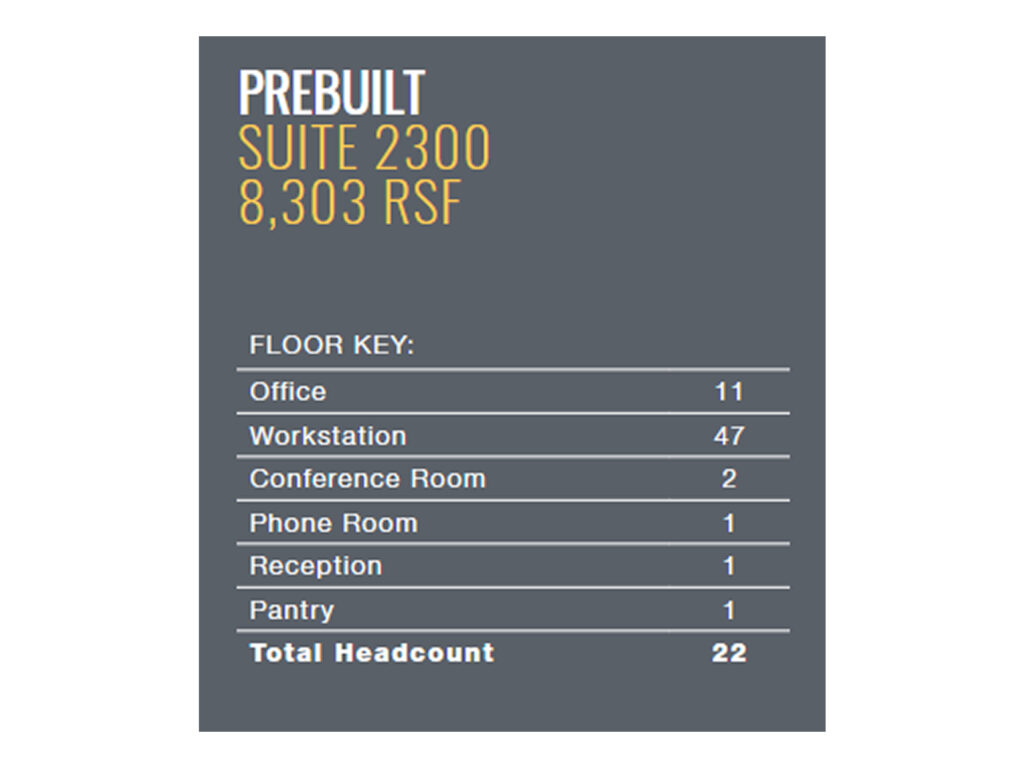 PREBUILT
SUITE 2300
8,303 RSF

FLOOR KEY:

| | |
|---|---|
| Office | 11 |
| Workstation | 47 |
| Conference Room | 2 |
| Phone Room | 1 |
| Reception | 1 |
| Pantry | 1 |
| **Total Headcount** | **22** |